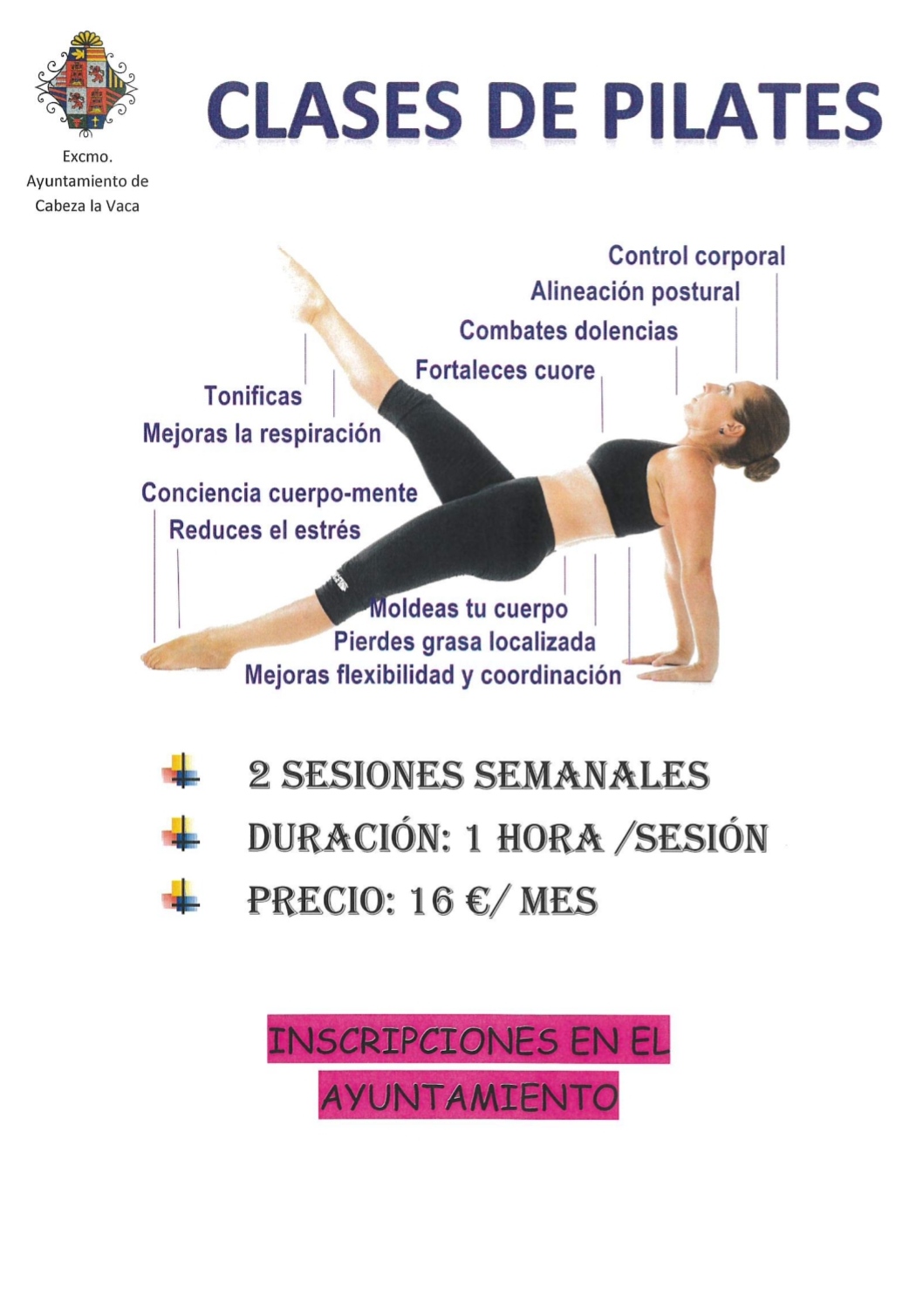 Excmo. Ayuntamiento de Cabeza la Vaca

CLASES DE PILATES

Control corporal
Alineación postural
Combates dolencias
Fortaleces cuore
Tonificas
Mejoras la respiración
Conciencia cuerpo-mente
Reduces el estrés
Moldeas tu cuerpo
Pierdes grasa localizada
Mejoras flexibilidad y coordinación

2 SESIONES SEMANALES
DURACIÓN: 1 HORA /SESIÓN
PRECIO: 16 €/ MES

INSCRIPCIONES EN EL AYUNTAMIENTO